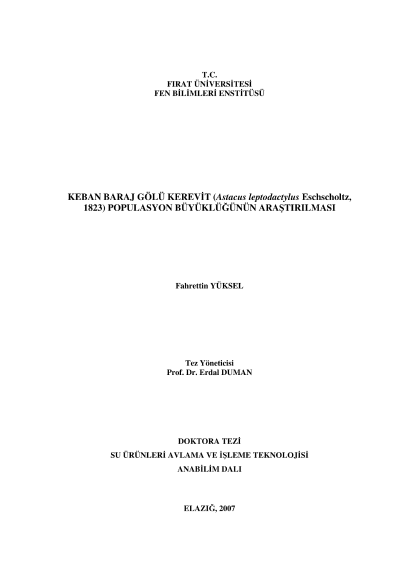 T.C.
FIRAT ÜNİVERSİTESİ
FEN BİLİMLERİ ENSTİTÜSÜ

KEBAN BARAJ GÖLÜ KEREVİT (Astacus leptodactylus Eschscholtz, 1823) POPULASYON BÜYÜKLÜĞÜNÜN ARAŞTIRILMASI

Fahrettin YÜKSEL

Tez Yöneticisi
Prof. Dr. Erdal DUMAN

DOKTORA TEZİ
SU ÜRÜNLERİ AVLAMA VE İŞLEME TEKNOLOJİSİ
ANABİLİM DALI

ELAZIĞ, 2007